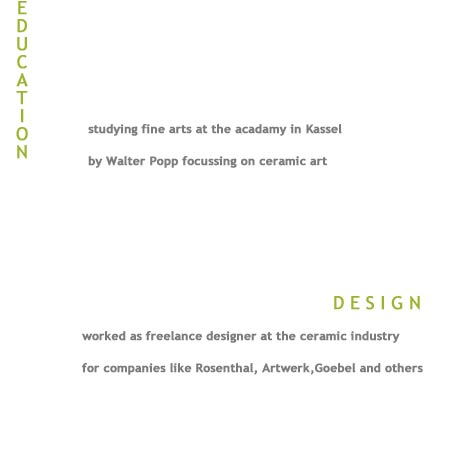 EDUCATION

studying fine arts at the acadamy in Kassel

by Walter Popp focussing on ceramic art

DESIGN

worked as freelance designer at the ceramic industry

for companies like Rosenthal, Artwerk,Goebel and others